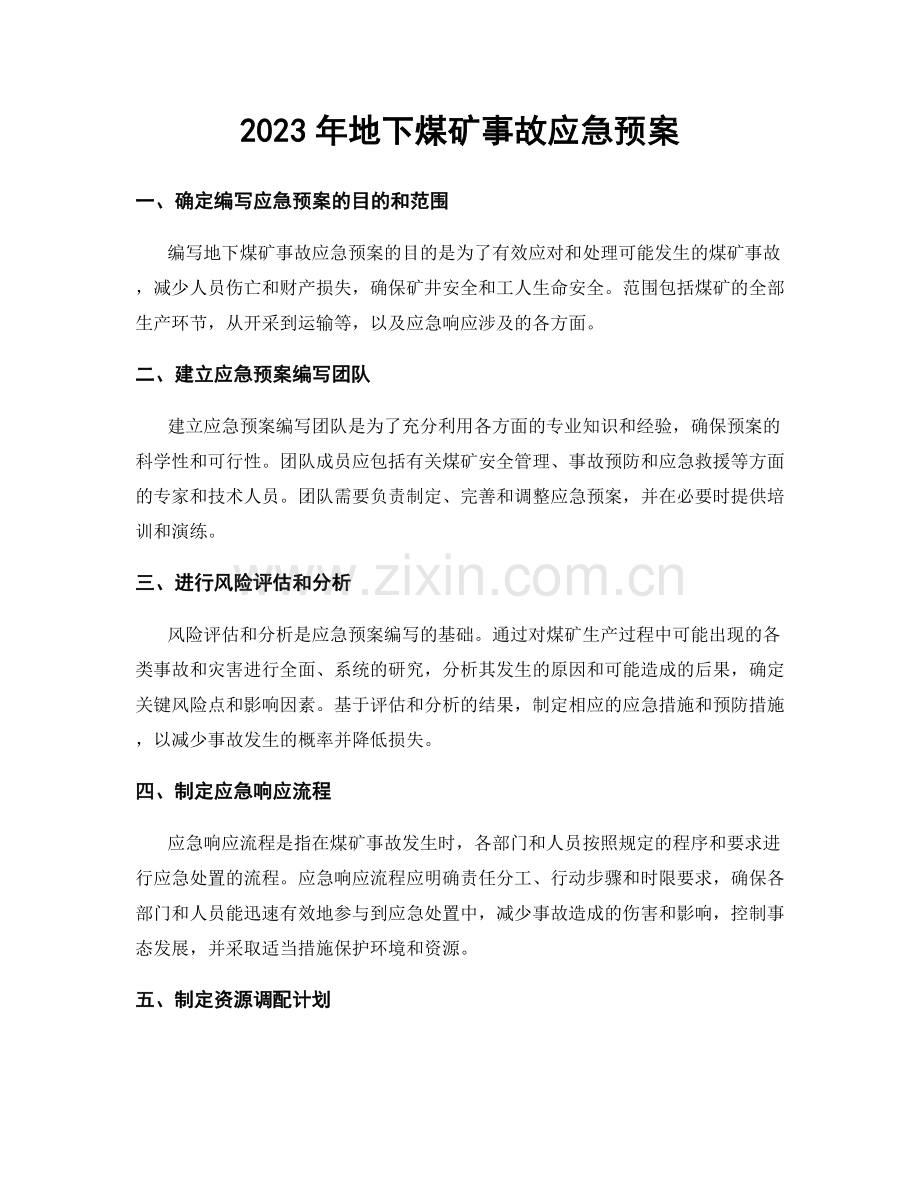 2023 年地下煤矿事故应急预案

一、确定编写应急预案的目的和范围

编写地下煤矿事故应急预案的目的是为了有效应对和处理可能发生的煤矿事故，减少人员伤亡和财产损失，确保矿井安全和工人生命安全。范围包括煤矿的全部生产环节，从开采到运输等，以及应急响应涉及的各方面。

二、建立应急预案编写团队

建立应急预案编写团队是为了充分利用各方面的专业知识和经验，确保预案的科学性和可行性。团队成员应包括有关煤矿安全管理、事故预防和应急救援等方面的专家和技术人员。团队需要负责制定、完善和调整应急预案，并在必要时提供培训和演练。

三、进行风险评估和分析

www.zixin.com.cn

风险评估和分析是应急预案编写的基础。通过对煤矿生产过程中可能出现的各类事故和灾害进行全面、系统的研究，分析其发生的原因和可能造成的后果，确定关键风险点和影响因素。基于评估和分析的结果，制定相应的应急措施和预防措施，以减少事故发生的概率并降低损失。

四、制定应急响应流程

应急响应流程是指在煤矿事故发生时，各部门和人员按照规定的程序和要求进行应急处置的流程。应急响应流程应明确责任分工、行动步骤和时限要求，确保各部门和人员能迅速有效地参与到应急处置中，减少事故造成的伤害和影响，控制事态发展，并采取适当措施保护环境和资源。

五、制定资源调配计划